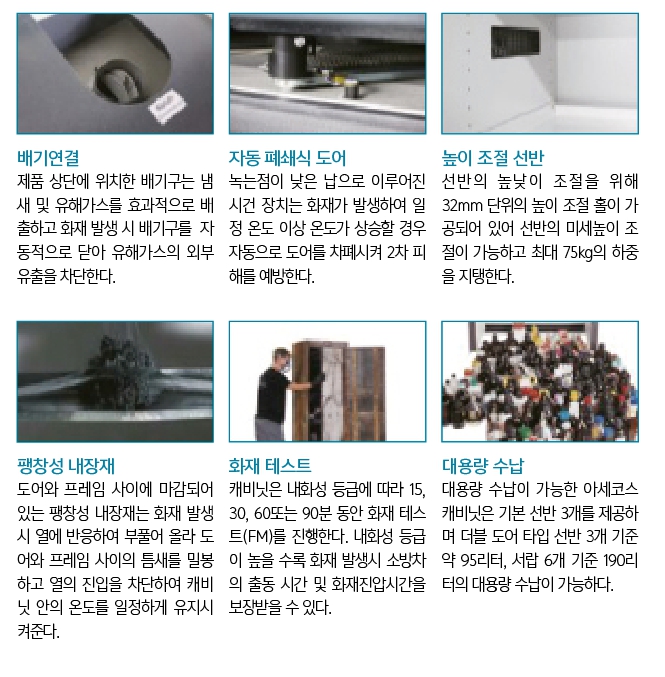 배기연결
제품 상단에 위치한 배기구는 냄새 및 유해가스를 효과적으로 배출하고 화재 발생 시 배기구를 자동적으로 닫아 유해가스의 외부 유출을 차단한다.

자동 폐쇄식 도어
녹는점이 낮은 납으로 이루어진 시건 장치는 화재가 발생하여 일정 온도 이상 온도가 상승할 경우 자동으로 도어를 차폐시켜 2차 피해를 예방한다.

높이 조절 선반
선반의 높낮이 조절을 위해 32mm 단위의 높이 조절 홀이 가공되어 있어 선반의 미세높이 조절이 가능하고 최대 75kg의 하중을 지탱한다.

팽창성 내장재
도어와 프레임 사이에 마감되어 있는 팽창성 내장재는 화재 발생 시 열에 반응하여 부풀어 올라 도어와 프레임 사이의 틈새를 밀봉하고 열의 진입을 차단하여 캐비닛 안의 온도를 일정하게 유지시켜준다.

화재 테스트
캐비닛은 내화성 등급에 따라 15, 30, 60또는 90분 동안 화재 테스트(FM)를 진행한다. 내화성 등급이 높을 수록 화재 발생시 소방차의 출동 시간 및 화재진압시간을 보장받을 수 있다.

대용량 수납
대용량 수납이 가능한 아세코스 캐비닛은 기본 선반 3개를 제공하며 더블 도어 타입 선반 3개 기준 약 95리터, 서랍 6개 기준 190리터의 대용량 수납이 가능하다.